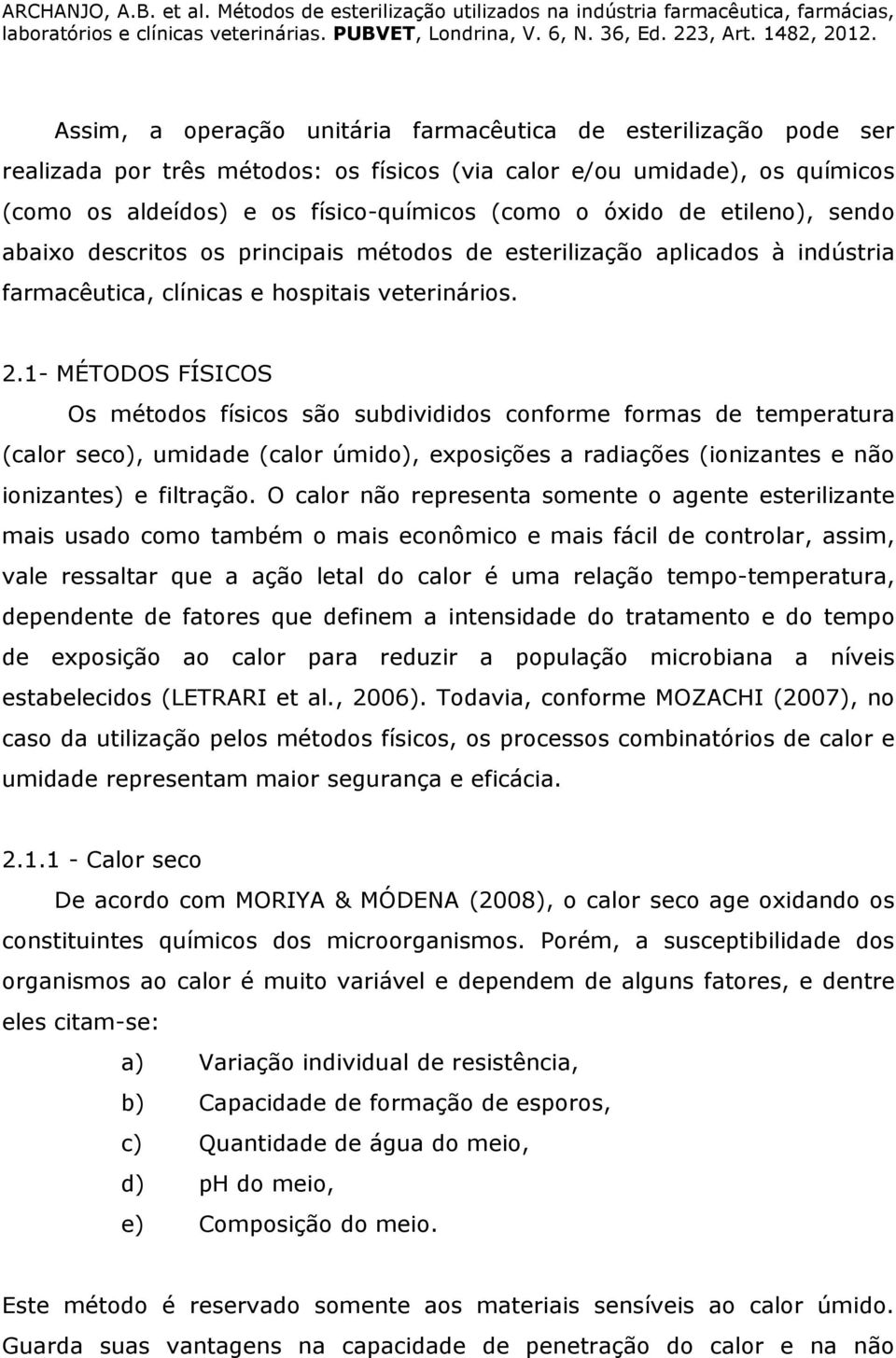 ARCHANJO, A.B. et al. Métodos de esterilização utilizados na indústria farmacêutica, farmácias, laboratórios e clínicas veterinárias. PUBVET, Londrina, V. 6, N. 36, Ed. 223, Art. 1482, 2012.

Assim, a operação unitária farmacêutica de esterilização pode ser realizada por três métodos: os físicos (via calor e/ou umidade), os químicos (como os aldeídos) e os físico-químicos (como o óxido de etileno), sendo abaixo descritos os principais métodos de esterilização aplicados à indústria farmacêutica, clínicas e hospitais veterinários.

2.1- MÉTODOS FÍSICOS

Os métodos físicos são subdivididos conforme formas de temperatura (calor seco), umidade (calor úmido), exposições a radiações (ionizantes e não ionizantes) e filtração. O calor não representa somente o agente esterilizante mais usado como também o mais econômico e mais fácil de controlar, assim, vale ressaltar que a ação letal do calor é uma relação tempo-temperatura, dependente de fatores que definem a intensidade do tratamento e do tempo de exposição ao calor para reduzir a população microbiana a níveis estabelecidos (LETRARI et al., 2006). Todavia, conforme MOZACHI (2007), no caso da utilização pelos métodos físicos, os processos combinatórios de calor e umidade representam maior segurança e eficácia.

2.1.1 - Calor seco

De acordo com MORIYA & MÓDENA (2008), o calor seco age oxidando os constituintes químicos dos microorganismos. Porém, a susceptibilidade dos organismos ao calor é muito variável e dependem de alguns fatores, e dentre eles citam-se:

a) Variação individual de resistência,
b) Capacidade de formação de esporos,
c) Quantidade de água do meio,
d) pH do meio,
e) Composição do meio.

Este método é reservado somente aos materiais sensíveis ao calor úmido. Guarda suas vantagens na capacidade de penetração do calor e na não